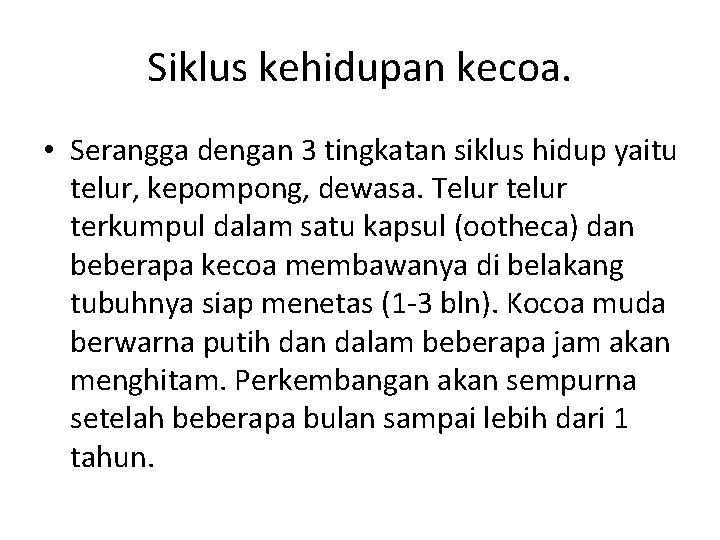 Siklus kehidupan kecoa.

• Serangga dengan 3 tingkatan siklus hidup yaitu telur, kepompong, dewasa. Telur telur terkumpul dalam satu kapsul (ootheca) dan beberapa kecoa membawanya di belakang tubuhnya siap menetas (1-3 bln). Kocoa muda berwarna putih dan dalam beberapa jam akan menghitam. Perkembangan akan sempurna setelah beberapa bulan sampai lebih dari 1 tahun.